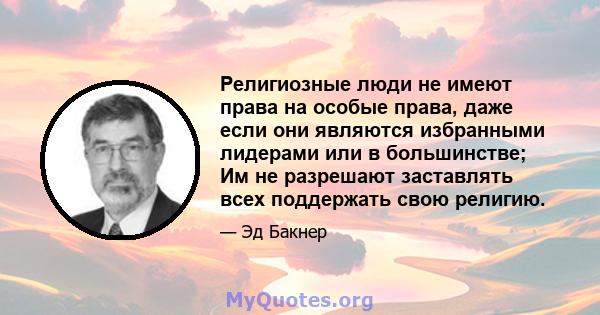 Религиозные люди не имеют права на особые права, даже если они являются избранными лидерами или в большинстве; Им не разрешают заставлять всех поддержать свою религию.

— Эд Бакнер

MyQuotes.org